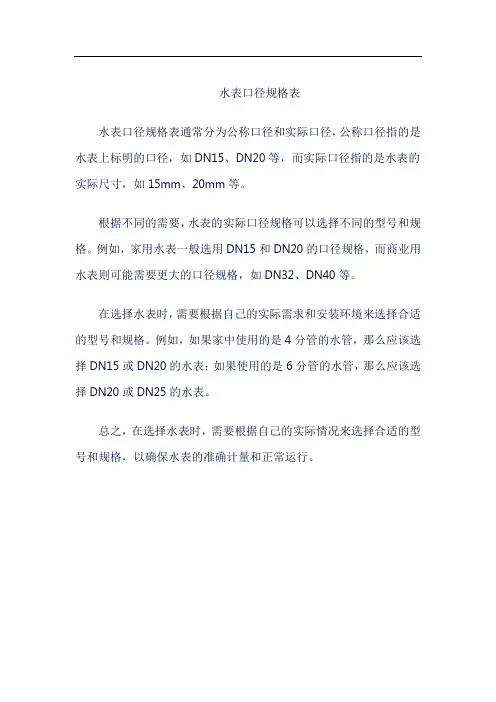 水表口径规格表

水表口径规格表通常分为公称口径和实际口径，公称口径指的是水表上标明的口径，如 DN15、DN20 等，而实际口径指的是水表的实际尺寸，如 15mm、20mm 等。

根据不同的需要，水表的实际口径规格可以选择不同的型号和规格。例如，家用水表一般选用 DN15 和 DN20 的口径规格，而商业用水表则可能需要更大的口径规格，如 DN32、DN40 等。

在选择水表时，需要根据自己的实际需求和安装环境来选择合适的型号和规格。例如，如果家中使用的是 4 分管的水管，那么应该选择 DN15 或 DN20 的水表；如果使用的是 6 分管的水管，那么应该选择 DN20 或 DN25 的水表。

总之，在选择水表时，需要根据自己的实际情况来选择合适的型号和规格，以确保水表的准确计量和正常运行。